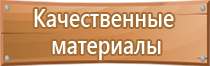 Качественные материалы